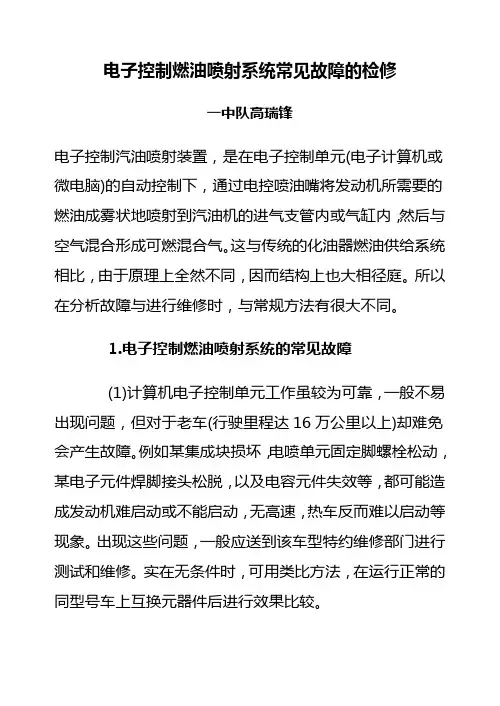 电子控制燃油喷射系统常见故障的检修

一中队高瑞锋

电子控制汽油喷射装置，是在电子控制单元(电子计算机或微电脑)的自动控制下，通过电控喷油嘴将发动机所需要的燃油成雾状地喷射到汽油机的进气支管内或气缸内，然后与空气混合形成可燃混合气。这与传统的化油器燃油供给系统相比，由于原理上全然不同，因而结构上也大相径庭。所以在分析故障与进行维修时，与常规方法有很大不同。

1.电子控制燃油喷射系统的常见故障

(1)计算机电子控制单元工作虽较为可靠，一般不易出现问题，但对于老车(行驶里程达 16 万公里以上)却难免会产生故障。例如某集成块损坏，电喷单元固定脚螺栓松动，某电子元件焊脚接头松脱，以及电容元件失效等，都可能造成发动机难启动或不能启动，无高速，热车反而难以启动等现象。出现这些问题，一般应送到该车型特约维修部门进行测试和维修。实在无条件时，可用类比方法，在运行正常的同型号车上互换元器件后进行效果比较。